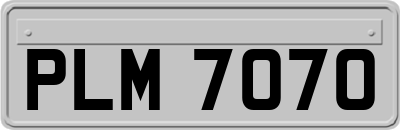 PLM 7070